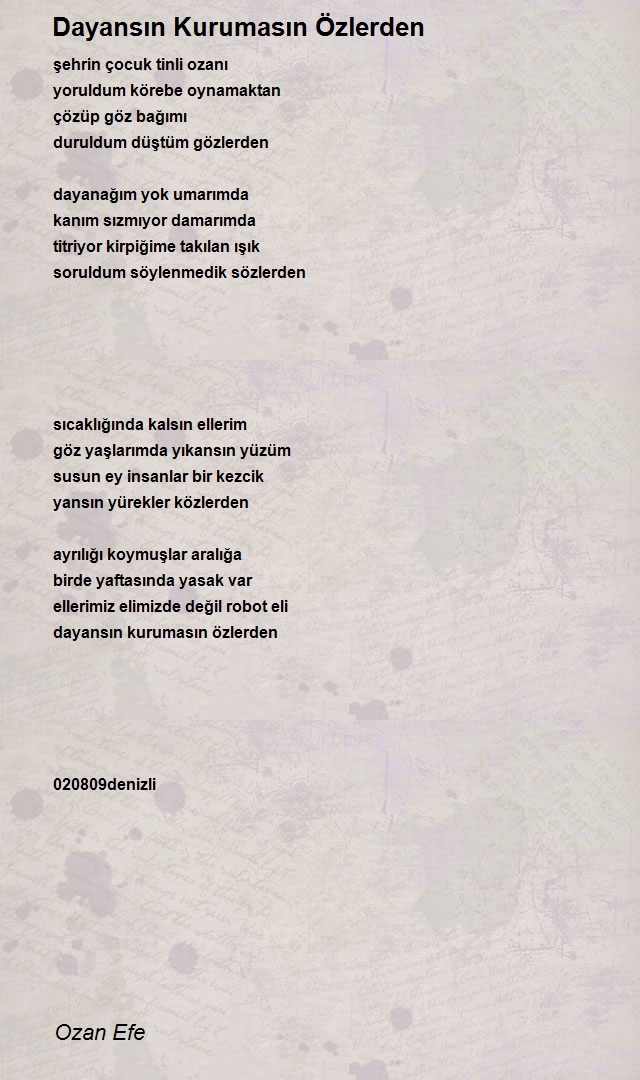 Dayansın Kurumasın Özlerden

şehrin çocuk tinli ozanı
yoruldum körebe oynamaktan
çözüp göz bağımı
duruldum düştüm gözlerden

dayanağım yok umarımda
kanım sızmıyor damarımda
titriyor kirpiğime takılan ışık
soruldum söylenmedik sözlerden

sıcaklığında kalsın ellerim
göz yaşlarımda yıkansın yüzüm
susun ey insanlar bir kezcik
yansın yürekler közlerden

ayrılığı koymuşlar aralığa
birde yaftasında yasak var
ellerimiz elimizde değil robot eli
dayansın kurumasın özlerden

020809denizli

Ozan Efe